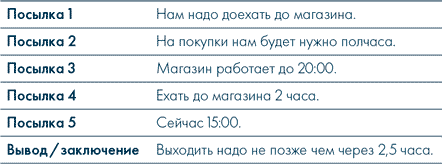 | | |
|---|---|
| Посылка 1 | Нам надо доехать до магазина. |
| Посылка 2 | На покупки нам будет нужно полчаса. |
| Посылка 3 | Магазин работает до 20:00. |
| Посылка 4 | Ехать до магазина 2 часа. |
| Посылка 5 | Сейчас 15:00. |
| Вывод / заключение | Выходить надо не позже чем через 2,5 часа. |